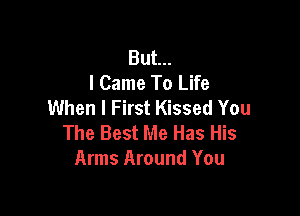 But...
I Came To Life
When I First Kissed You
The Best Me Has His
Arms Around You